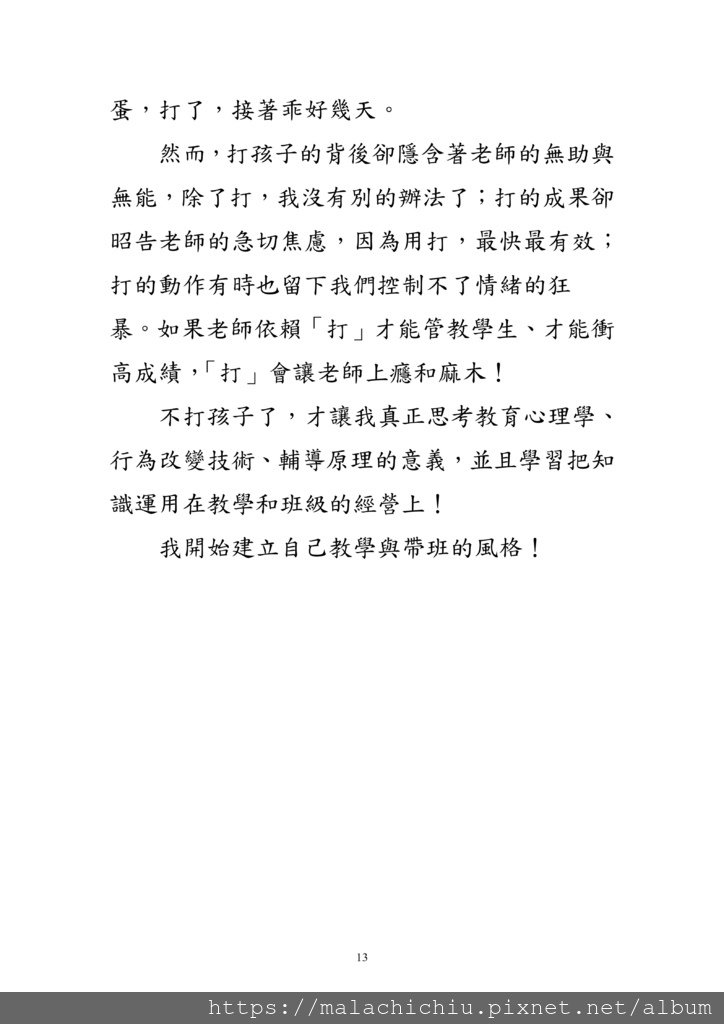 蛋，打了，接著乖好幾天。

然而，打孩子的背後卻隱含著老師的無助與無能，除了打，我沒有別的辦法了；打的成果卻昭告老師的急切焦慮，因為用打，最快最有效；打的動作有時也留下我們控制不了情緒的狂暴。如果老師依賴「打」才能管教學生、才能衝高成績，「打」會讓老師上癮和麻木！

不打孩子了，才讓我真正思考教育心理學、行為改變技術、輔導原理的意義，並且學習把知識運用在教學和班級的經營上！

我開始建立自己教學與帶班的風格！

13

https://malachichiu.pixnet.net/album